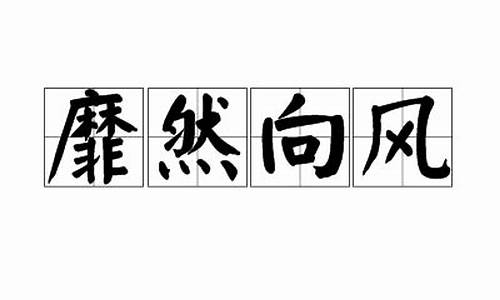 靡然向风